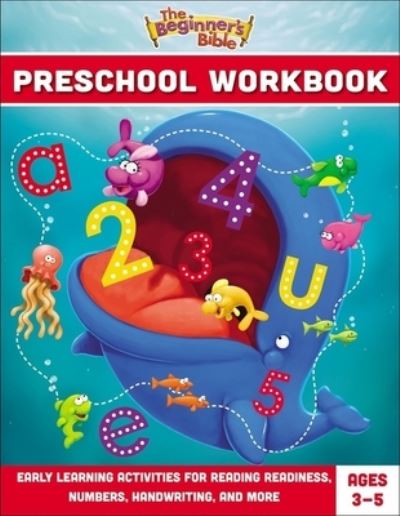 The Beginner's Bible

PRESCHOOL WORKBOOK

a 4 2 3 u 5 e

EARLY LEARNING ACTIVITIES FOR READING READINESS, NUMBERS, HANDWRITING, AND MORE

AGES 3–5